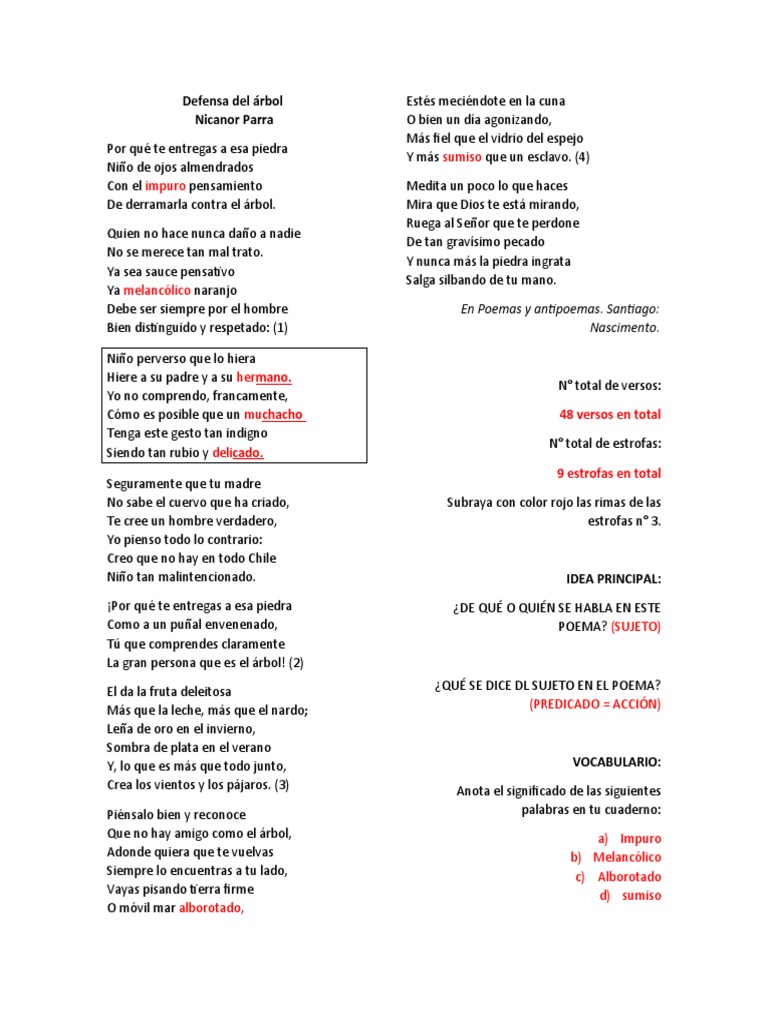 Defensa del árbol
Nicanor Parra

Por qué te entregas a esa piedra
Niño de ojos almendrados
Con el impuro pensamiento
De derramarla contra el árbol.

Quien no hace nunca daño a nadie
No se merece tan mal trato.
Ya sea sauce pensativo
Ya melancólico naranjo
Debe ser siempre por el hombre
Bien distinguido y respetado: (1)

Niño perverso que lo hiera
Hiere a su padre y a su hermano.
Yo no comprendo, francamente,
Cómo es posible que un muchacho
Tenga este gesto tan indigno
Siendo tan rubio y delicado.

Seguramente que tu madre
No sabe el cuervo que ha criado,
Te cree un hombre verdadero,
Yo pienso todo lo contrario:
Creo que no hay en todo Chile
Niño tan malintencionado.

¡Por qué te entregas a esa piedra
Como a un puñal envenenado,
Tú que comprendes claramente
La gran persona que es el árbol! (2)

El da la fruta deleitosa
Más que la leche, más que el nardo;
Leña de oro en el invierno,
Sombra de plata en el verano
Y, lo que es más que todo junto,
Crea los vientos y los pájaros. (3)

Piénsalo bien y reconoce
Que no hay amigo como el árbol,
Adonde quiera que te vuelvas
Siempre lo encuentras a tu lado,
Vayas pisando tierra firme
O móvil mar alborotado,

Estés meciéndote en la cuna
O bien un día agonizando,
Más fiel que el vidrio del espejo
Y más sumiso que un esclavo. (4)

Medita un poco lo que haces
Mira que Dios te está mirando,
Ruega al Señor que te perdone
De tan gravísimo pecado
Y nunca más la piedra ingrata
Salga silbando de tu mano.

En Poemas y antipoemas. Santiago: Nascimento.

N° total de versos:

48 versos en total

N° total de estrofas:

9 estrofas en total

Subraya con color rojo las rimas de las estrofas n° 3.

IDEA PRINCIPAL:

¿DE QUÉ O QUIÉN SE HABLA EN ESTE POEMA? (SUJETO)

¿QUÉ SE DICE DL SUJETO EN EL POEMA? (PREDICADO = ACCIÓN)

VOCABULARIO:

Anota el significado de las siguientes palabras en tu cuaderno:

a) Impuro
b) Melancólico
c) Alborotado
d) sumiso